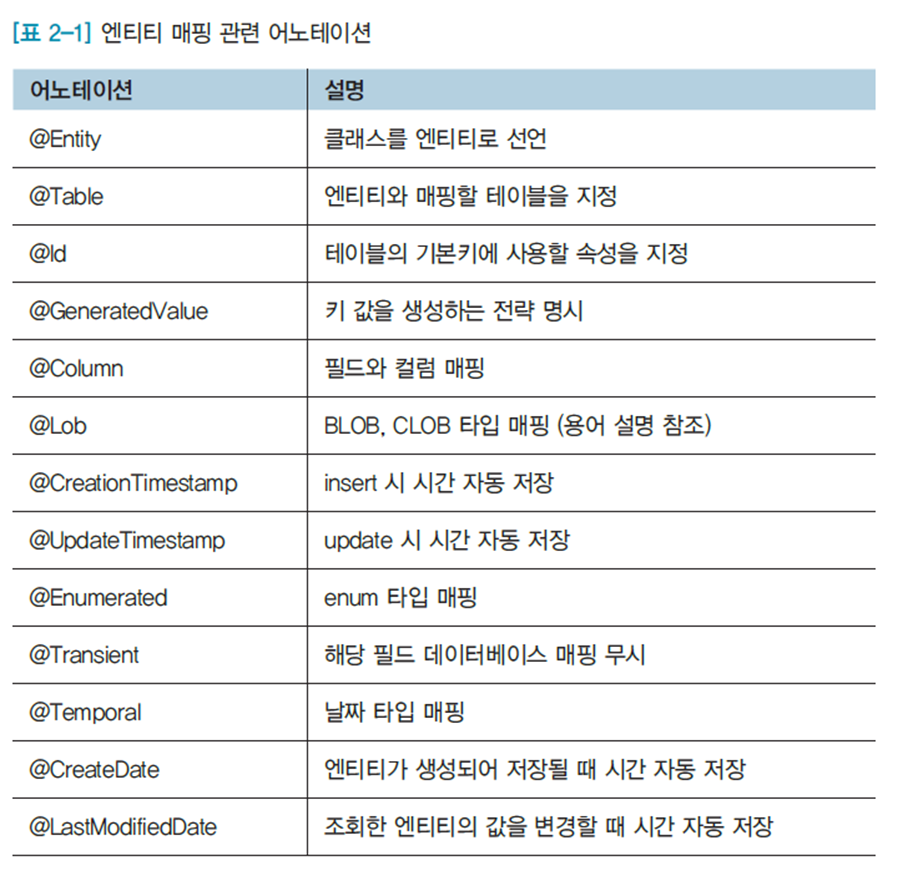 [표 2-1] 엔티티 매핑 관련 어노테이션

| 어노테이션 | 설명 |
|---|---|
| @Entity | 클래스를 엔티티로 선언 |
| @Table | 엔티티와 매핑할 테이블을 지정 |
| @Id | 테이블의 기본키에 사용할 속성을 지정 |
| @GeneratedValue | 키 값을 생성하는 전략 명시 |
| @Column | 필드와 컬럼 매핑 |
| @Lob | BLOB, CLOB 타입 매핑 (용어 설명 참조) |
| @CreationTimestamp | insert 시 시간 자동 저장 |
| @UpdateTimestamp | update 시 시간 자동 저장 |
| @Enumerated | enum 타입 매핑 |
| @Transient | 해당 필드 데이터베이스 매핑 무시 |
| @Temporal | 날짜 타입 매핑 |
| @CreateDate | 엔티티가 생성되어 저장될 때 시간 자동 저장 |
| @LastModifiedDate | 조회한 엔티티의 값을 변경할 때 시간 자동 저장 |